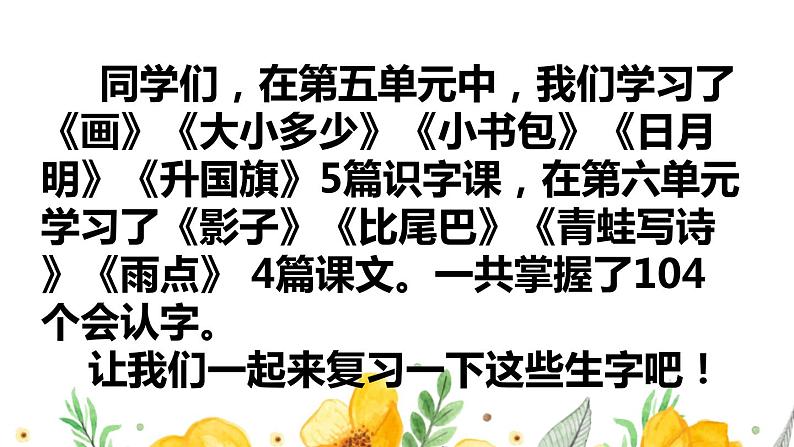 同学们，在第五单元中，我们学习了《画》《大小多少》《小书包》《日月明》《升国旗》5篇识字课，在第六单元学习了《影子》《比尾巴》《青蛙写诗》《雨点》 4篇课文。一共掌握了104个会认字。

让我们一起来复习一下这些生字吧！